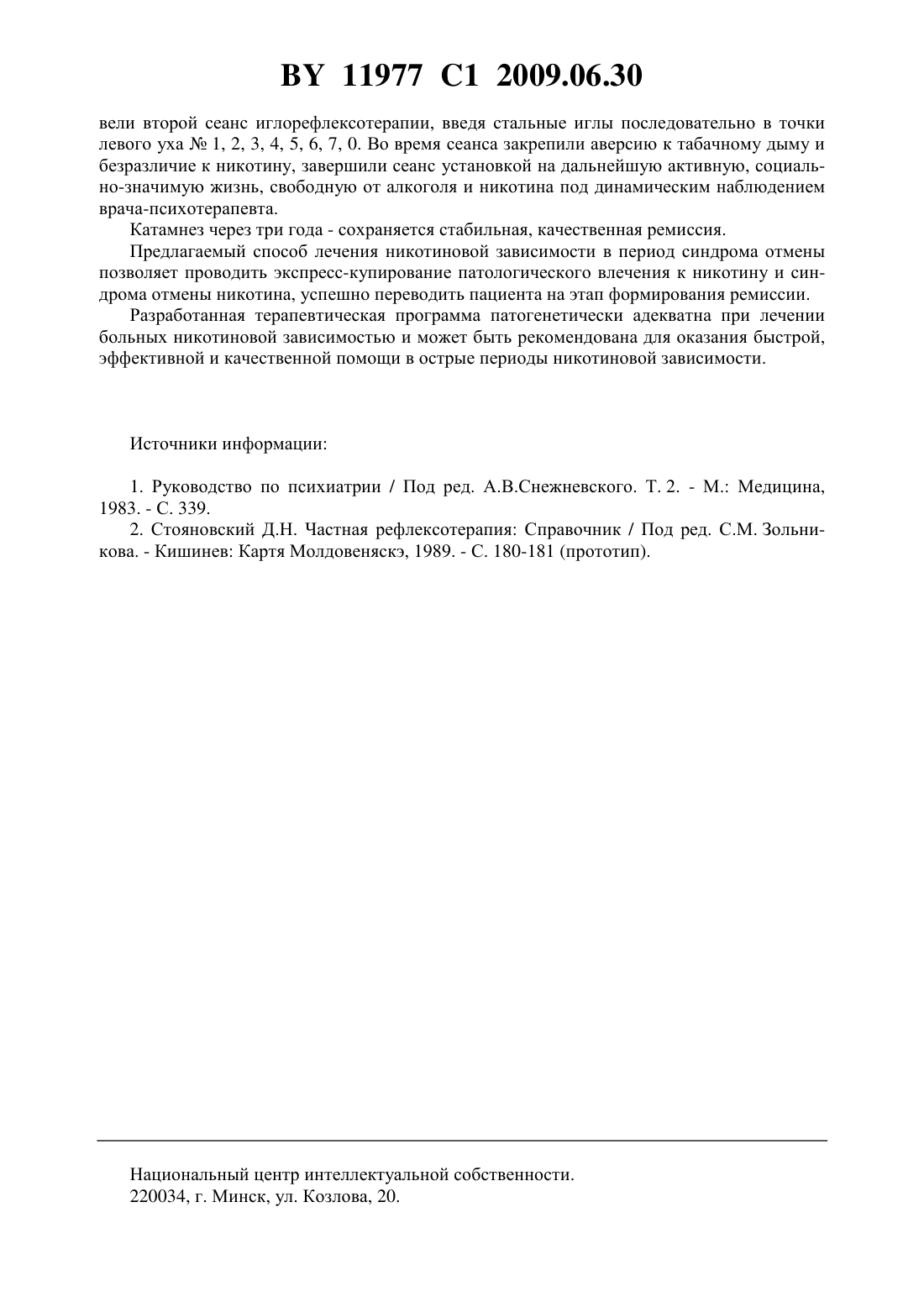 BY 11977 C1 2009.06.30

вели второй сеанс иглорефлексотерапии, введя стальные иглы последовательно в точки левого уха № 1, 2, 3, 4, 5, 6, 7, 0. Во время сеанса закрепили аверсию к табачному дыму и безразличие к никотину, завершили сеанс установкой на дальнейшую активную, социально-значимую жизнь, свободную от алкоголя и никотина под динамическим наблюдением врача-психотерапевта.

Катамнез через три года - сохраняется стабильная, качественная ремиссия.

Предлагаемый способ лечения никотиновой зависимости в период синдрома отмены позволяет проводить экспресс-купирование патологического влечения к никотину и синдрома отмены никотина, успешно переводить пациента на этап формирования ремиссии.

Разработанная терапевтическая программа патогенетически адекватна при лечении больных никотиновой зависимостью и может быть рекомендована для оказания быстрой, эффективной и качественной помощи в острые периоды никотиновой зависимости.

Источники информации:

1. Руководство по психиатрии / Под ред. А.В.Снежневского. Т. 2. - М.: Медицина, 1983. - С. 339.

2. Стояновский Д.Н. Частная рефлексотерапия: Справочник / Под ред. С.М. Зольникова. - Кишинев: Картя Молдовеняскэ, 1989. - С. 180-181 (прототип).

Национальный центр интеллектуальной собственности.
220034, г. Минск, ул. Козлова, 20.